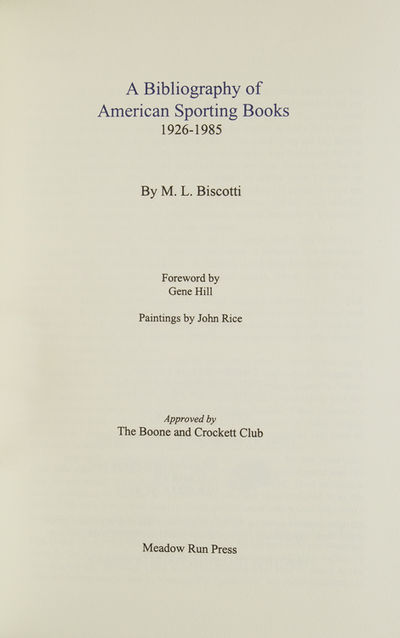 A Bibliography of
American Sporting Books
1926-1985

By M. L. Biscotti

Foreword by
Gene Hill

Paintings by John Rice

Approved by
The Boone and Crockett Club

Meadow Run Press